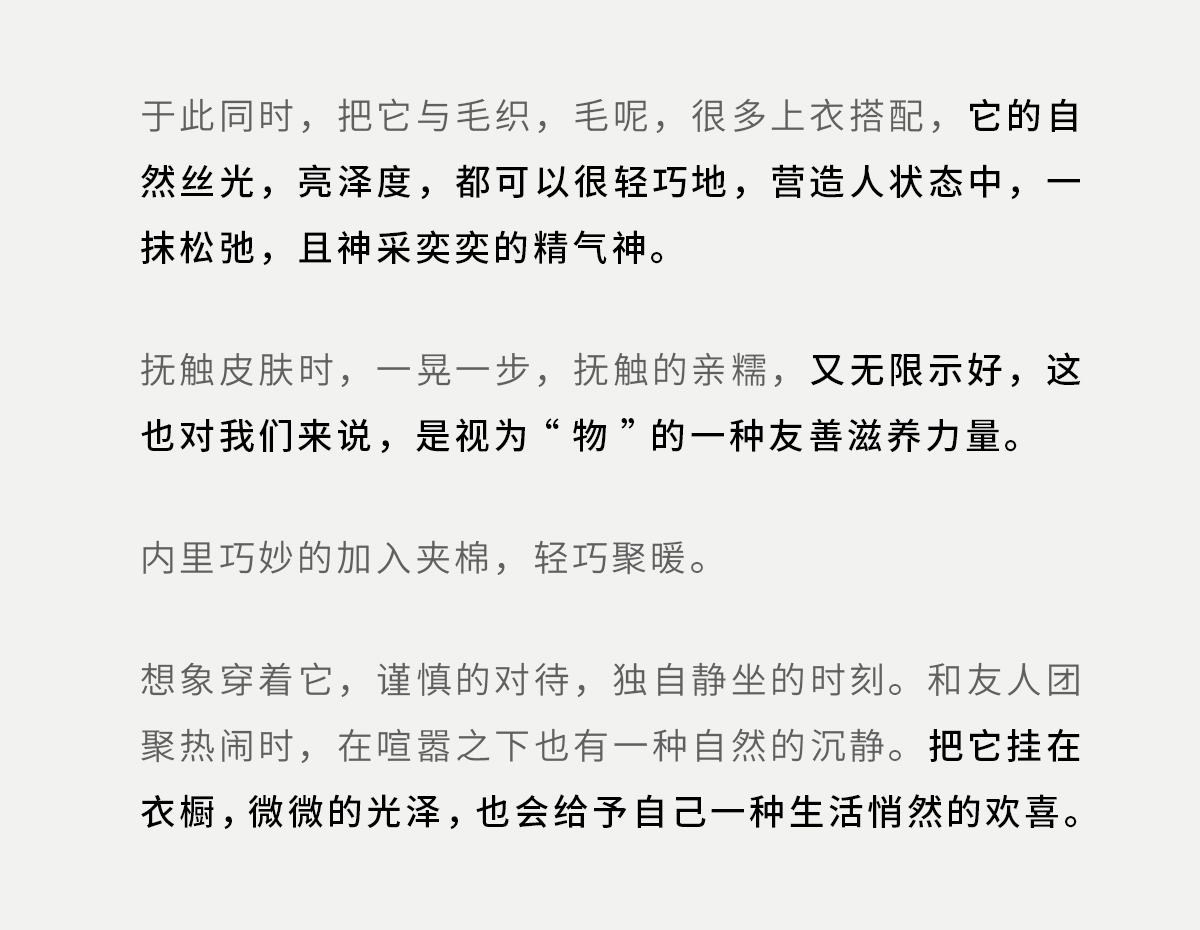 于此同时，把它与毛织，毛呢，很多上衣搭配，它的自然丝光，亮泽度，都可以很轻巧地，营造人状态中，一抹松弛，且神采奕奕的精气神。

抚触皮肤时，一晃一步，抚触的亲糯，又无限示好，这也对我们来说，是视为“物”的一种友善滋养力量。

内里巧妙的加入夹棉，轻巧聚暖。

想象穿着它，谨慎的对待，独自静坐的时刻。和友人团聚热闹时，在喧嚣之下也有一种自然的沉静。把它挂在衣橱，微微的光泽，也会给予自己一种生活悄然的欢喜。